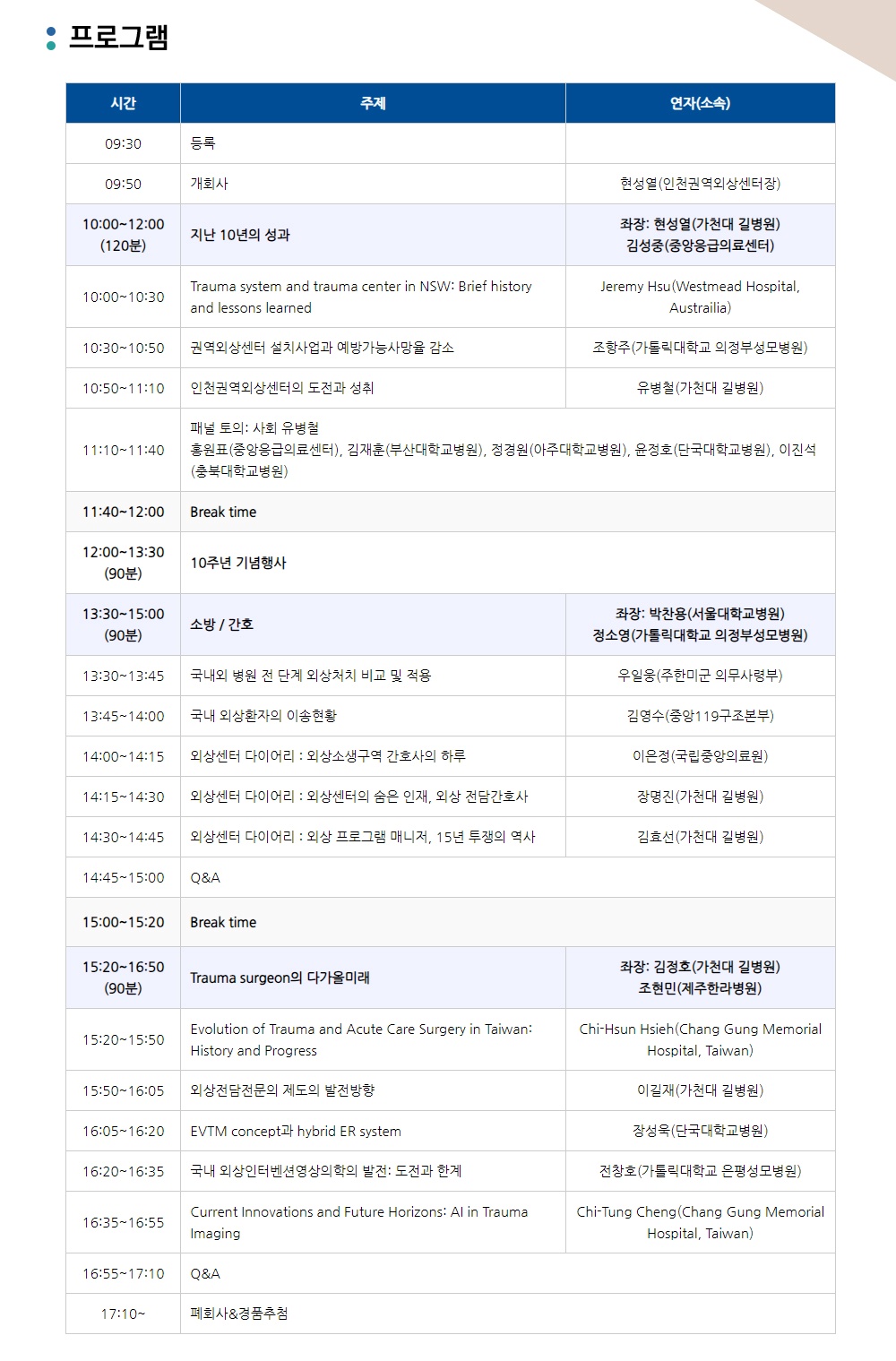 프로그램

| 시간 | 주제 | 연자(소속) |
|---|---|---|
| 09:30 | 등록 | |
| 09:50 | 개회사 | 현성열(인천권역외상센터장) |
| 10:00~12:00 (120분) | 지난 10년의 성과 | 좌장: 현성열(가천대 길병원) 김성중(중앙응급의료센터) |
| 10:00~10:30 | Trauma system and trauma center in NSW: Brief history and lessons learned | Jeremy Hsu(Westmead Hospital, Austrailia) |
| 10:30~10:50 | 권역외상센터 설치사업과 예방가능사망율 감소 | 조항주(가톨릭대학교 의정부성모병원) |
| 10:50~11:10 | 인천권역외상센터의 도전과 성취 | 유병철(가천대 길병원) |
| 11:10~11:40 | 패널 토의: 사회 유병철 홍원표(중앙응급의료센터), 김재훈(부산대학교병원), 정경원(아주대학교병원), 윤정호(단국대학교병원), 이진석(충북대학교병원) | |
| 11:40~12:00 | Break time | |
| 12:00~13:30 (90분) | 10주년 기념행사 | |
| 13:30~15:00 (90분) | 소방 / 간호 | 좌장: 박찬용(서울대학교병원) 정소영(가톨릭대학교 의정부성모병원) |
| 13:30~13:45 | 국내외 병원 전 단계 외상처치 비교 및 적용 | 우일웅(주한미군 의무사령부) |
| 13:45~14:00 | 국내 외상환자의 이송현황 | 김영수(중앙119구조본부) |
| 14:00~14:15 | 외상센터 다이어리 : 외상소생구역 간호사의 하루 | 이은정(국립중앙의료원) |
| 14:15~14:30 | 외상센터 다이어리 : 외상센터의 숨은 인재, 외상 전담간호사 | 장명진(가천대 길병원) |
| 14:30~14:45 | 외상센터 다이어리 : 외상 프로그램 매니저, 15년 투쟁의 역사 | 김효선(가천대 길병원) |
| 14:45~15:00 | Q&A | |
| 15:00~15:20 | Break time | |
| 15:20~16:50 (90분) | Trauma surgeon의 다가올미래 | 좌장: 김정호(가천대 길병원) 조현민(제주한라병원) |
| 15:20~15:50 | Evolution of Trauma and Acute Care Surgery in Taiwan: History and Progress | Chi-Hsun Hsieh(Chang Gung Memorial Hospital, Taiwan) |
| 15:50~16:05 | 외상전담전문의 제도의 발전방향 | 이길재(가천대 길병원) |
| 16:05~16:20 | EVTM concept과 hybrid ER system | 장성욱(단국대학교병원) |
| 16:20~16:35 | 국내 외상인터벤션영상의학의 발전: 도전과 한계 | 전창호(가톨릭대학교 은평성모병원) |
| 16:35~16:55 | Current Innovations and Future Horizons: AI in Trauma Imaging | Chi-Tung Cheng(Chang Gung Memorial Hospital, Taiwan) |
| 16:55~17:10 | Q&A | |
| 17:10~ | 폐회사&경품추첨 | |